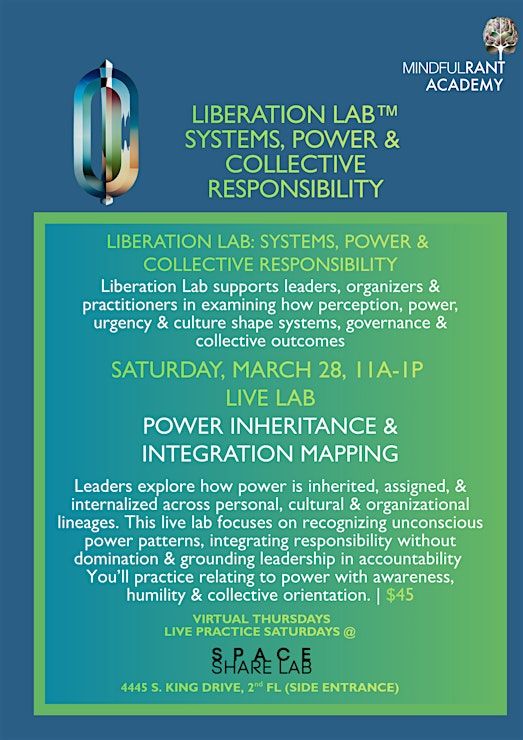 MINDFULRANT ACADEMY

LIBERATION LAB™ SYSTEMS, POWER & COLLECTIVE RESPONSIBILITY

LIBERATION LAB: SYSTEMS, POWER & COLLECTIVE RESPONSIBILITY

Liberation Lab supports leaders, organizers & practitioners in examining how perception, power, urgency & culture shape systems, governance & collective outcomes

SATURDAY, MARCH 28, 11A-1P

LIVE LAB

POWER INHERITANCE & INTEGRATION MAPPING

Leaders explore how power is inherited, assigned, & internalized across personal, cultural & organizational lineages. This live lab focuses on recognizing unconscious power patterns, integrating responsibility without domination & grounding leadership in accountability You'll practice relating to power with awareness, humility & collective orientation. | $45

VIRTUAL THURSDAYS
LIVE PRACTICE SATURDAYS @

SPACE
SHARE LAB

4445 S. KING DRIVE, 2$^{nd}$ FL (SIDE ENTRANCE)